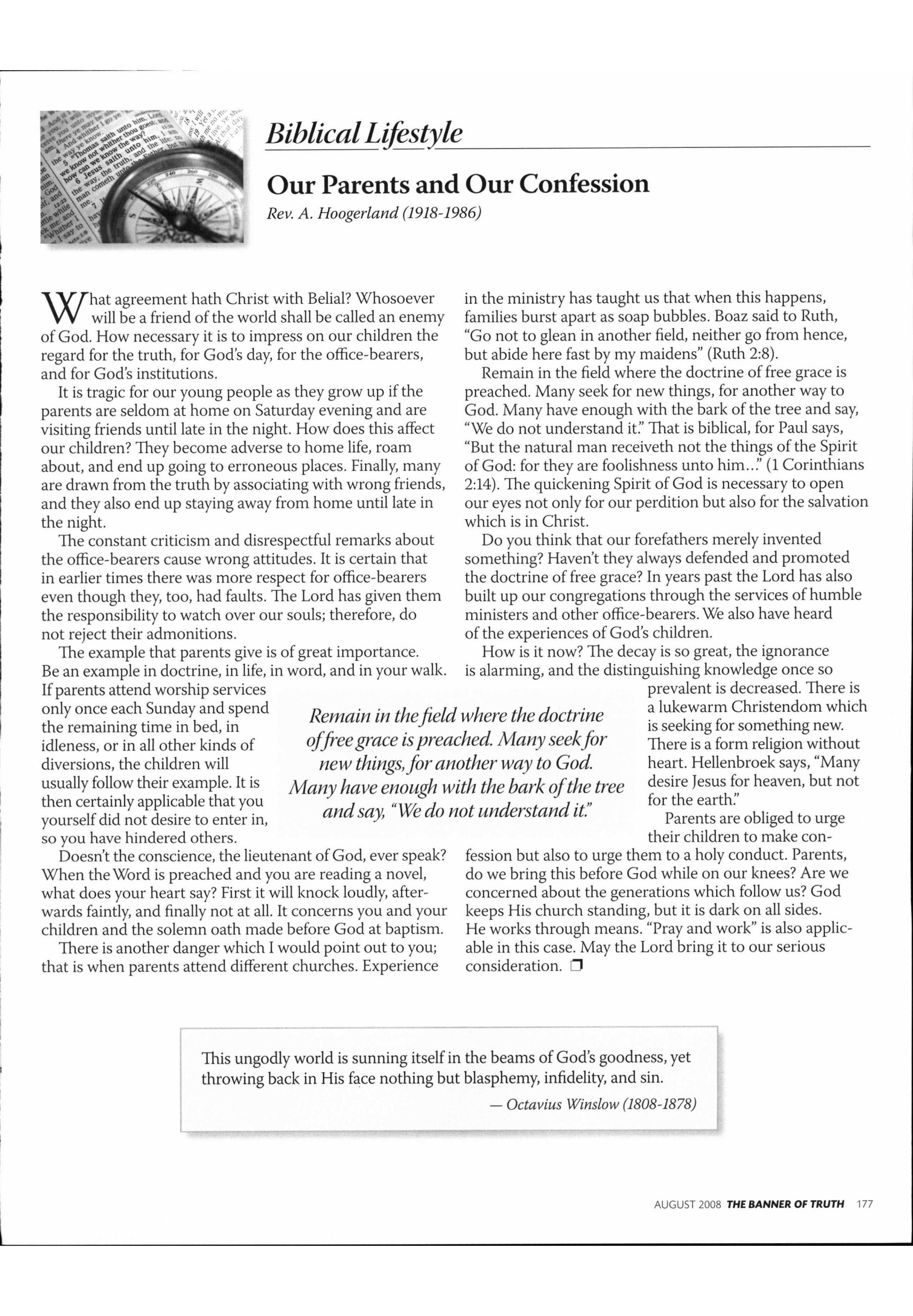 Biblical Lifestyle

Our Parents and Our Confession

Rev. A. Hoogerland (1918-1986)

What agreement hath Christ with Belial? Whosoever will be a friend of the world shall be called an enemy of God. How necessary it is to impress on our children the regard for the truth, for God's day, for the office-bearers, and for God's institutions.

It is tragic for our young people as they grow up if the parents are seldom at home on Saturday evening and are visiting friends until late in the night. How does this affect our children? They become adverse to home life, roam about, and end up going to erroneous places. Finally, many are drawn from the truth by associating with wrong friends, and they also end up staying away from home until late in the night.

The constant criticism and disrespectful remarks about the office-bearers cause wrong attitudes. It is certain that in earlier times there was more respect for office-bearers even though they, too, had faults. The Lord has given them the responsibility to watch over our souls; therefore, do not reject their admonitions.

The example that parents give is of great importance. Be an example in doctrine, in life, in word, and in your walk. If parents attend worship services only once each Sunday and spend the remaining time in bed, in idleness, or in all other kinds of diversions, the children will usually follow their example. It is then certainly applicable that you yourself did not desire to enter in, so you have hindered others.

Doesn't the conscience, the lieutenant of God, ever speak? When the Word is preached and you are reading a novel, what does your heart say? First it will knock loudly, afterwards faintly, and finally not at all. It concerns you and your children and the solemn oath made before God at baptism.

There is another danger which I would point out to you; that is when parents attend different churches. Experience in the ministry has taught us that when this happens, families burst apart as soap bubbles. Boaz said to Ruth, "Go not to glean in another field, neither go from hence, but abide here fast by my maidens" (Ruth 2:8).

Remain in the field where the doctrine of free grace is preached. Many seek for new things, for another way to God. Many have enough with the bark of the tree and say, "We do not understand it." That is biblical, for Paul says, "But the natural man receiveth not the things of the Spirit of God: for they are foolishness unto him..." (1 Corinthians 2:14). The quickening Spirit of God is necessary to open our eyes not only for our perdition but also for the salvation which is in Christ.

Do you think that our forefathers merely invented something? Haven't they always defended and promoted the doctrine of free grace? In years past the Lord has also built up our congregations through the services of humble ministers and other office-bearers. We also have heard of the experiences of God's children.

How is it now? The decay is so great, the ignorance is alarming, and the distinguishing knowledge once so prevalent is decreased. There is a lukewarm Christendom which is seeking for something new. There is a form religion without heart. Hellenbroek says, "Many desire Jesus for heaven, but not for the earth."

Parents are obliged to urge their children to make confession but also to urge them to a holy conduct. Parents, do we bring this before God while on our knees? Are we concerned about the generations which follow us? God keeps His church standing, but it is dark on all sides. He works through means. "Pray and work" is also applicable in this case. May the Lord bring it to our serious consideration. ❒

Remain in the field where the doctrine of free grace is preached. Many seek for new things, for another way to God. Many have enough with the bark of the tree and say, "We do not understand it."

This ungodly world is sunning itself in the beams of God's goodness, yet throwing back in His face nothing but blasphemy, infidelity, and sin.
— Octavius Winslow (1808-1878)

AUGUST 2008 THE BANNER OF TRUTH 177